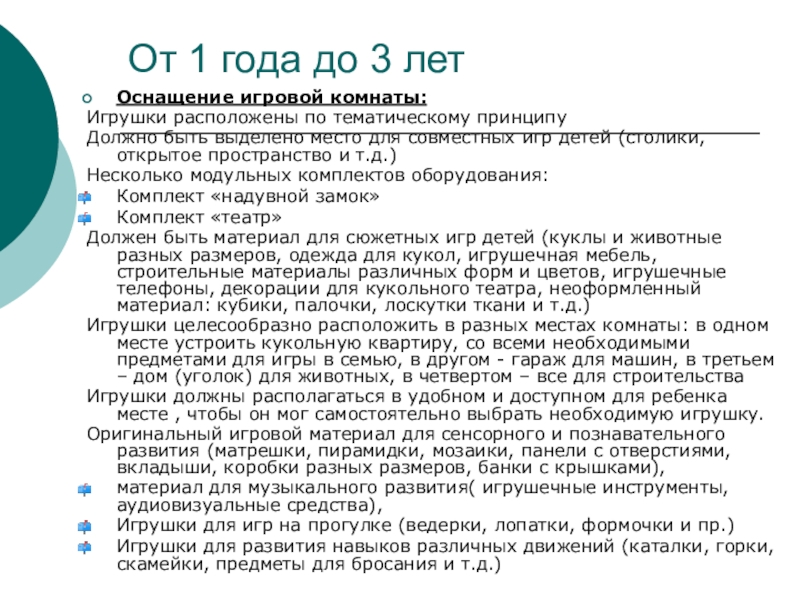 От 1 года до 3 лет

Оснащение игровой комнаты:

Игрушки расположены по тематическому принципу

Должно быть выделено место для совместных игр детей (столики, открытое пространство и т.д.)

Несколько модульных комплектов оборудования:

Комплект «надувной замок»

Комплект «театр»

Должен быть материал для сюжетных игр детей (куклы и животные разных размеров, одежда для кукол, игрушечная мебель, строительные материалы различных форм и цветов, игрушечные телефоны, декорации для кукольного театра, неоформленный материал: кубики, палочки, лоскутки ткани и т.д.)

Игрушки целесообразно расположить в разных местах комнаты: в одном месте устроить кукольную квартиру, со всеми необходимыми предметами для игры в семью, в другом - гараж для машин, в третьем – дом (уголок) для животных, в четвертом – все для строительства

Игрушки должны располагаться в удобном и доступном для ребенка месте , чтобы он мог самостоятельно выбрать необходимую игрушку.

Оригинальный игровой материал для сенсорного и познавательного развития (матрешки, пирамидки, мозаики, панели с отверстиями, вкладыши, коробки разных размеров, банки с крышками),

материал для музыкального развития( игрушечные инструменты, аудиовизуальные средства),

Игрушки для игр на прогулке (ведерки, лопатки, формочки и пр.)

Игрушки для развития навыков различных движений (каталки, горки, скамейки, предметы для бросания и т.д.)